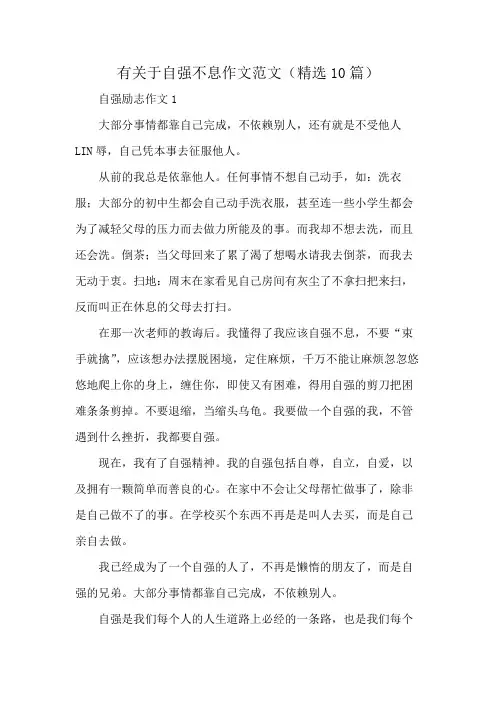 有关于自强不息作文范文（精选10篇）

自强励志作文1

大部分事情都靠自己完成，不依赖别人，还有就是不受他人LIN辱，自己凭本事去征服他人。

从前的我总是依靠他人。任何事情不想自己动手，如：洗衣服：大部分的初中生都会自己动手洗衣服，甚至连一些小学生都会为了减轻父母的压力而去做力所能及的事。而我却不想去洗，而且还会洗。倒茶：当父母回来了累了渴了想喝水请我去倒茶，而我去无动于衷。扫地：周末在家看见自己房间有灰尘了不拿扫把来扫，反而叫正在休息的父母去打扫。

在那一次老师的教诲后。我懂得了我应该自强不息，不要“束手就擒”，应该想办法摆脱困境，定住麻烦，千万不能让麻烦忽忽悠悠地爬上你的身上，缠住你，即使又有困难，得用自强的剪刀把困难条条剪掉。不要退缩，当缩头乌龟。我要做一个自强的我，不管遇到什么挫折，我都要自强。

现在，我有了自强精神。我的自强包括自尊，自立，自爱，以及拥有一颗简单而善良的心。在家中不会让父母帮忙做事了，除非是自己做不了的事。在学校买个东西不再是是叫人去买，而是自己亲自去做。

我已经成为了一个自强的人了，不再是懒惰的朋友了，而是自强的兄弟。大部分事情都靠自己完成，不依赖别人。

自强是我们每个人的人生道路上必经的一条路，也是我们每个